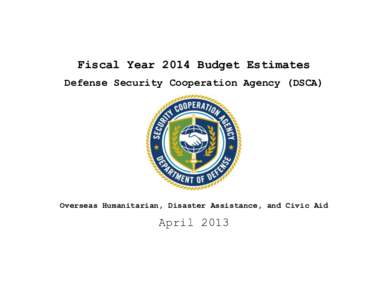 Fiscal Year 2014 Budget Estimates

Defense Security Cooperation Agency (DSCA)

SECURITY COOPERATION AGENCY
DEPARTMENT OF DEFENSE

Overseas Humanitarian, Disaster Assistance, and Civic Aid

April 2013